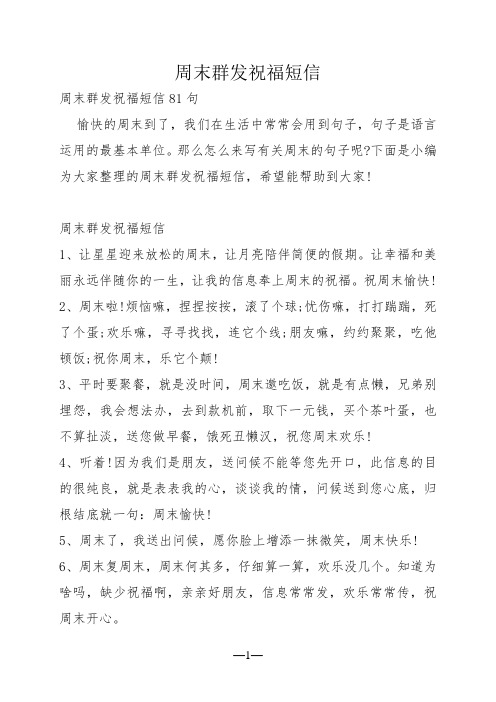 周末群发祝福短信

周末群发祝福短信81句

愉快的周末到了，我们在生活中常常会用到句子，句子是语言运用的最基本单位。那么怎么来写有关周末的句子呢?下面是小编为大家整理的周末群发祝福短信，希望能帮助到大家!

周末群发祝福短信

1、让星星迎来放松的周末，让月亮陪伴简便的假期。让幸福和美丽永远伴随你的一生，让我的信息奉上周末的祝福。祝周末愉快!

2、周末啦!烦恼嘛，捏捏按按，滚了个球;忧伤嘛，打打踹踹，死了个蛋;欢乐嘛，寻寻找找，连它个线;朋友嘛，约约聚聚，吃他顿饭;祝你周末，乐它个颠!

3、平时要聚餐，就是没时间，周末邀吃饭，就是有点懒，兄弟别埋怨，我会想法办，去到款机前，取下一元钱，买个茶叶蛋，也不算扯淡，送您做早餐，饿死丑懒汉，祝您周末欢乐!

4、听着!因为我们是朋友，送问候不能等您先开口，此信息的目的很纯良，就是表表我的心，谈谈我的情，问候送到您心底，归根结底就一句：周末愉快!

5、周末了，我送出问候，愿你脸上增添一抹微笑，周末快乐!

6、周末复周末，周末何其多，仔细算一算，欢乐没几个。知道为啥吗，缺少祝福啊，亲亲好朋友，信息常常发，欢乐常常传，祝周末开心。

—1—